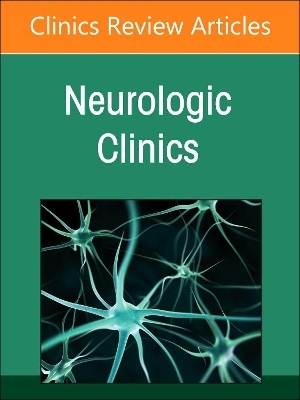 Clinics Review Articles

Neurologic Clinics